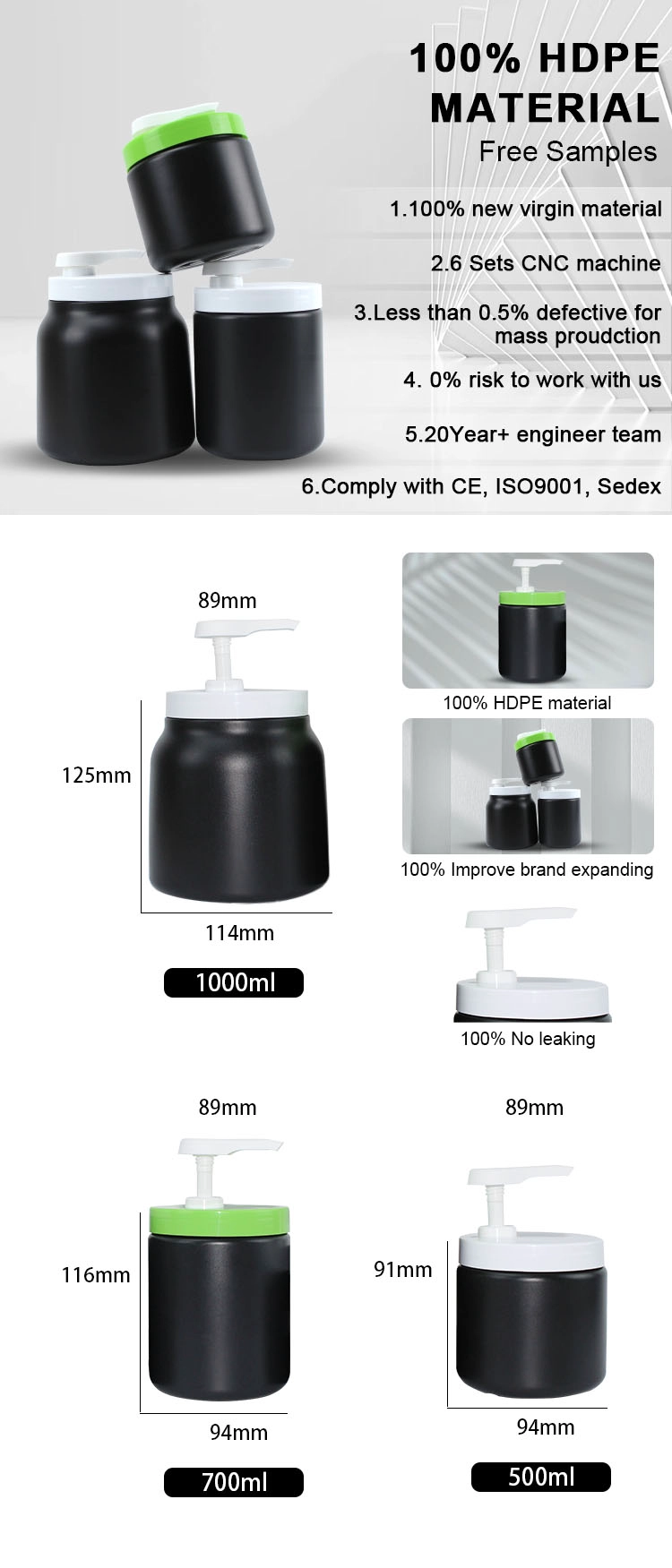 100% HDPE MATERIAL

Free Samples

1.100% new virgin material

2.6 Sets CNC machine

3.Less than 0.5% defective for mass proudction

4. 0% risk to work with us

5.20Year+ engineer team

6.Comply with CE, ISO9001, Sedex

89mm

125mm

114mm

1000ml

100% HDPE material

100% Improve brand expanding

100% No leaking

89mm

116mm

94mm

700ml

89mm

91mm

94mm

500ml